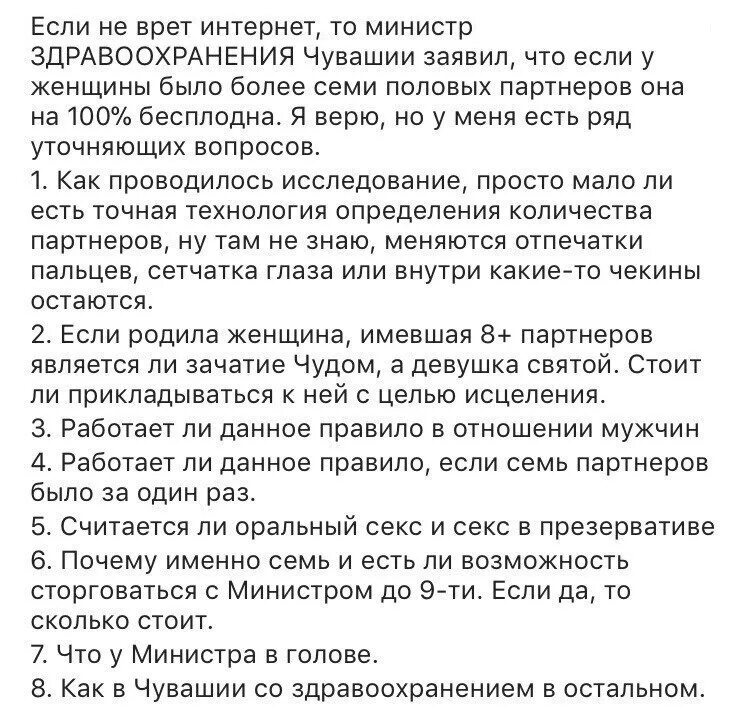 Если не врет интернет, то министр ЗДРАВООХРАНЕНИЯ Чувашии заявил, что если у женщины было более семи половых партнеров она на 100% бесплодна. Я верю, но у меня есть ряд уточняющих вопросов.
1. Как проводилось исследование, просто мало ли есть точная технология определения количества партнеров, ну там не знаю, меняются отпечатки пальцев, сетчатка глаза или внутри какие-то чекины остаются.
2. Если родила женщина, имевшая 8+ партнеров является ли зачатие Чудом, а девушка святой. Стоит ли прикладываться к ней с целью исцеления.
3. Работает ли данное правило в отношении мужчин
4. Работает ли данное правило, если семь партнеров было за один раз.
5. Считается ли оральный секс и секс в презервативе
6. Почему именно семь и есть ли возможность сторговаться с Министром до 9-ти. Если да, то сколько стоит.
7. Что у Министра в голове.
8. Как в Чувашии со здравоохранением в остальном.